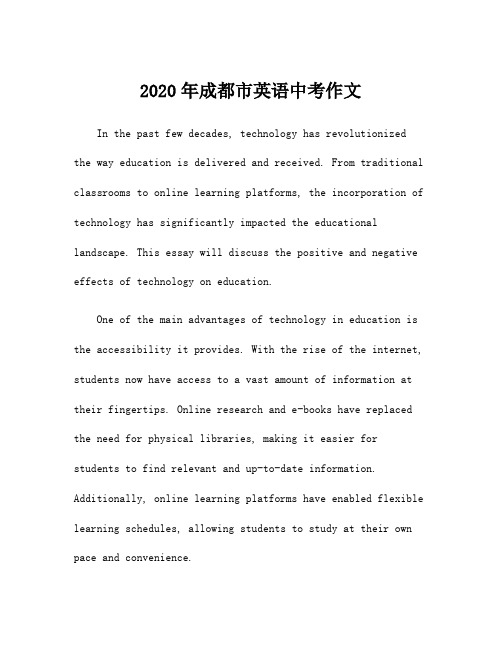 2020年成都市英语中考作文

In the past few decades, technology has revolutionized the way education is delivered and received. From traditional classrooms to online learning platforms, the incorporation of technology has significantly impacted the educational landscape. This essay will discuss the positive and negative effects of technology on education.

One of the main advantages of technology in education is the accessibility it provides. With the rise of the internet, students now have access to a vast amount of information at their fingertips. Online research and e-books have replaced the need for physical libraries, making it easier for students to find relevant and up-to-date information. Additionally, online learning platforms have enabled flexible learning schedules, allowing students to study at their own pace and convenience.